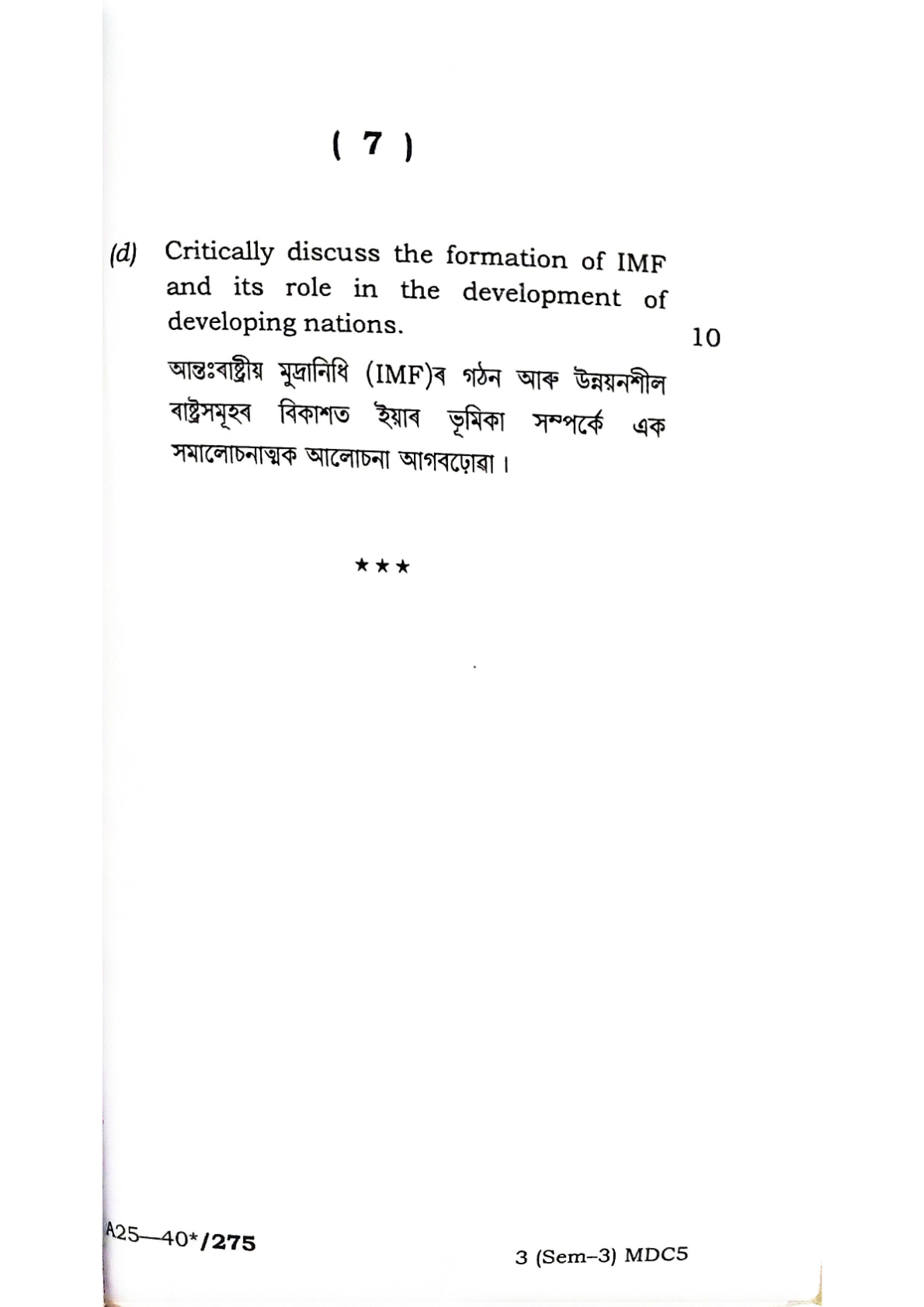 ( 7 )

(d) Critically discuss the formation of IMF and its role in the development of developing nations. 10

আন্তঃৰাষ্ট্ৰীয় মুদ্ৰানিধি (IMF)ৰ গঠন আৰু উন্নয়নশীল ৰাষ্ট্ৰসমূহৰ বিকাশত ইয়াৰ ভূমিকা সম্পৰ্কে এক সমালোচনাত্মক আলোচনা আগবঢ়োৱা।

★★★

A25—40*/275

3 (Sem–3) MDC5